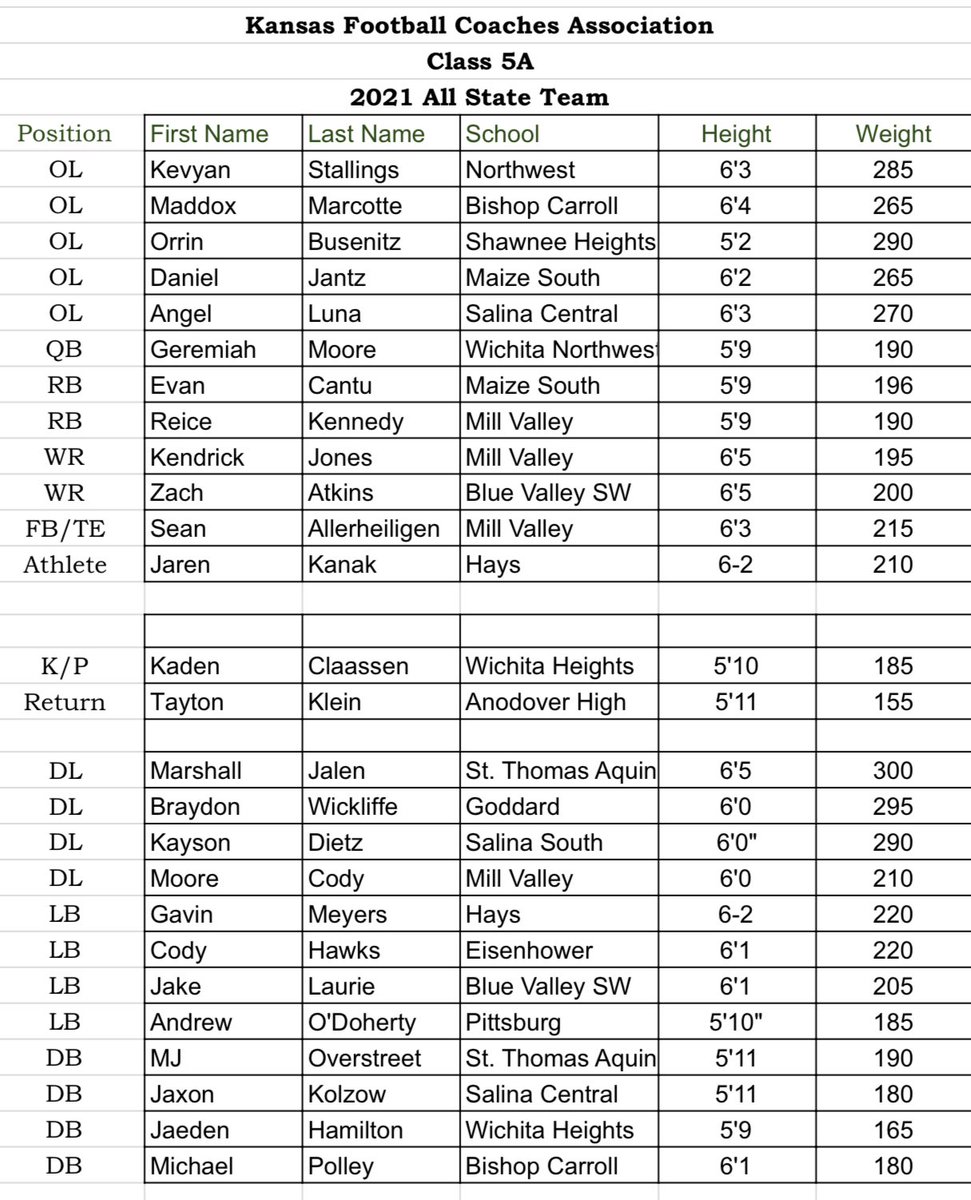 Kansas Football Coaches Association
Class 5A
2021 All State Team

| Position | First Name | Last Name | School | Height | Weight |
|---|---|---|---|---|---|
| OL | Kevyan | Stallings | Northwest | 6'3 | 285 |
| OL | Maddox | Marcotte | Bishop Carroll | 6'4 | 265 |
| OL | Orrin | Busenitz | Shawnee Heights | 5'2 | 290 |
| OL | Daniel | Jantz | Maize South | 6'2 | 265 |
| OL | Angel | Luna | Salina Central | 6'3 | 270 |
| QB | Geremiah | Moore | Wichita Northwest | 5'9 | 190 |
| RB | Evan | Cantu | Maize South | 5'9 | 196 |
| RB | Reice | Kennedy | Mill Valley | 5'9 | 190 |
| WR | Kendrick | Jones | Mill Valley | 6'5 | 195 |
| WR | Zach | Atkins | Blue Valley SW | 6'5 | 200 |
| FB/TE | Sean | Allerheiligen | Mill Valley | 6'3 | 215 |
| Athlete | Jaren | Kanak | Hays | 6-2 | 210 |
| | | | | | |
| | | | | | |
| K/P | Kaden | Claassen | Wichita Heights | 5'10 | 185 |
| Return | Tayton | Klein | Anodover High | 5'11 | 155 |
| | | | | | |
| DL | Marshall | Jalen | St. Thomas Aquin | 6'5 | 300 |
| DL | Braydon | Wickliffe | Goddard | 6'0 | 295 |
| DL | Kayson | Dietz | Salina South | 6'0" | 290 |
| DL | Moore | Cody | Mill Valley | 6'0 | 210 |
| LB | Gavin | Meyers | Hays | 6-2 | 220 |
| LB | Cody | Hawks | Eisenhower | 6'1 | 220 |
| LB | Jake | Laurie | Blue Valley SW | 6'1 | 205 |
| LB | Andrew | O'Doherty | Pittsburg | 5'10" | 185 |
| DB | MJ | Overstreet | St. Thomas Aquin | 5'11 | 190 |
| DB | Jaxon | Kolzow | Salina Central | 5'11 | 180 |
| DB | Jaeden | Hamilton | Wichita Heights | 5'9 | 165 |
| DB | Michael | Polley | Bishop Carroll | 6'1 | 180 |